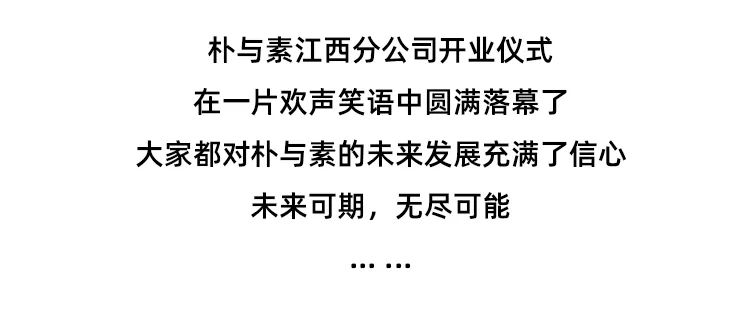 朴与素江西分公司开业仪式
在一片欢声笑语中圆满落幕了
大家都对朴与素的未来发展充满了信心
未来可期，无尽可能
... ...